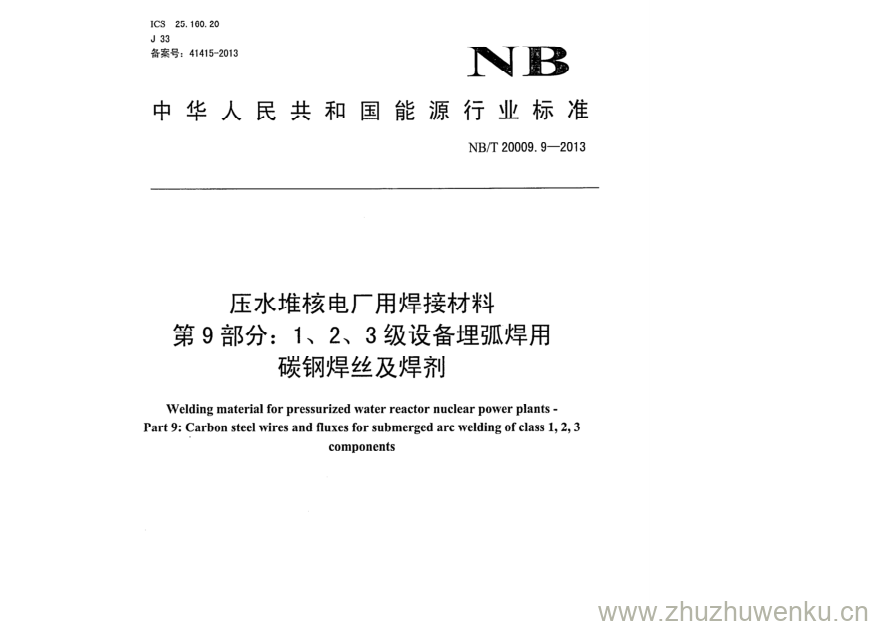 ICS 25.160.20
J 33
备案号：41415-2013

NB

中华人民共和国能源行业标准

NB/T 20009.9—2013

压水堆核电厂用焊接材料
第9部分：1、2、3级设备埋弧焊用
碳钢焊丝及焊剂

Welding material for pressurized water reactor nuclear power plants - Part 9: Carbon steel wires and fluxes for submerged arc welding of class 1, 2, 3 components

www.zhuzhuwenku.cn